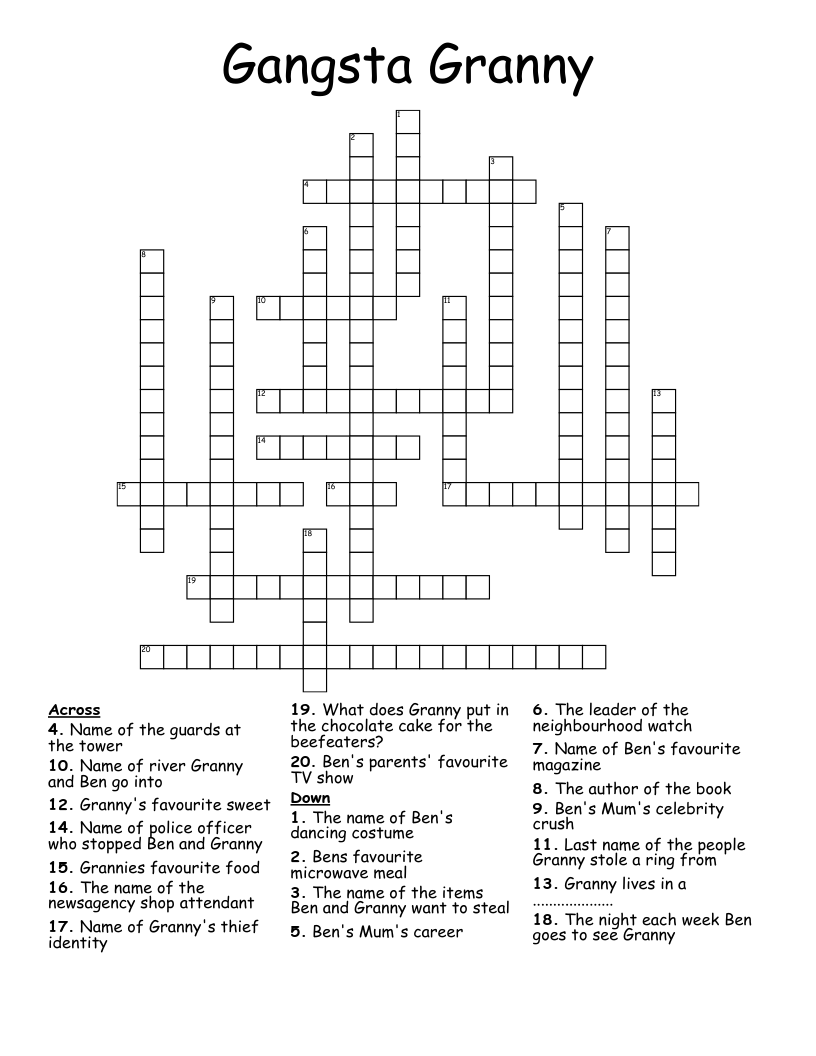 Gangsta Granny

1
2
3
4
5
6
7
8
9
10
11
12
13
14
15
16
17
18
19
20

Across
4. Name of the guards at the tower
10. Name of river Granny and Ben go into
12. Granny's favourite sweet
14. Name of police officer who stopped Ben and Granny
15. Grannies favourite food
16. The name of the newsagency shop attendant
17. Name of Granny's thief identity

19. What does Granny put in the chocolate cake for the beefeaters?
20. Ben's parents' favourite TV show

Down
1. The name of Ben's dancing costume
2. Bens favourite microwave meal
3. The name of the items Ben and Granny want to steal
5. Ben's Mum's career

6. The leader of the neighbourhood watch
7. Name of Ben's favourite magazine
8. The author of the book
9. Ben's Mum's celebrity crush
11. Last name of the people Granny stole a ring from
13. Granny lives in a ....................
18. The night each week Ben goes to see Granny